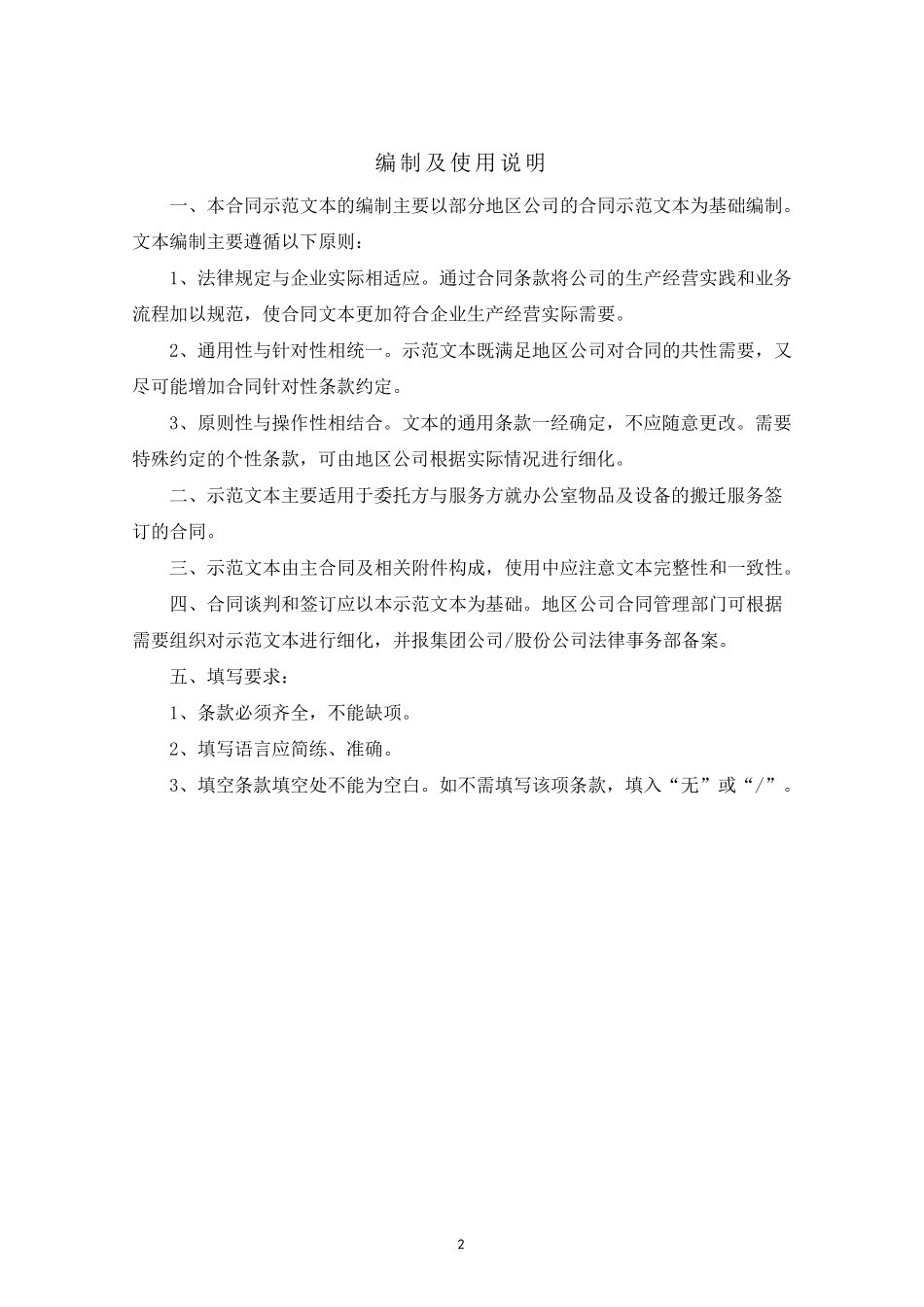 编制及使用说明

一、本合同示范文本的编制主要以部分地区公司的合同示范文本为基础编制。文本编制主要遵循以下原则：

1、法律规定与企业实际相适应。通过合同条款将公司的生产经营实践和业务流程加以规范，使合同文本更加符合企业生产经营实际需要。

2、通用性与针对性相统一。示范文本既满足地区公司对合同的共性需要，又尽可能增加合同针对性条款约定。

3、原则性与操作性相结合。文本的通用条款一经确定，不应随意更改。需要特殊约定的个性条款，可由地区公司根据实际情况进行细化。

二、示范文本主要适用于委托方与服务方就办公室物品及设备的搬迁服务签订的合同。

三、示范文本由主合同及相关附件构成，使用中应注意文本完整性和一致性。

四、合同谈判和签订应以本示范文本为基础。地区公司合同管理部门可根据需要组织对示范文本进行细化，并报集团公司/股份公司法律事务部备案。

五、填写要求：

1、条款必须齐全，不能缺项。

2、填写语言应简练、准确。

3、填空条款填空处不能为空白。如不需填写该项条款，填入“无”或“/”。

2